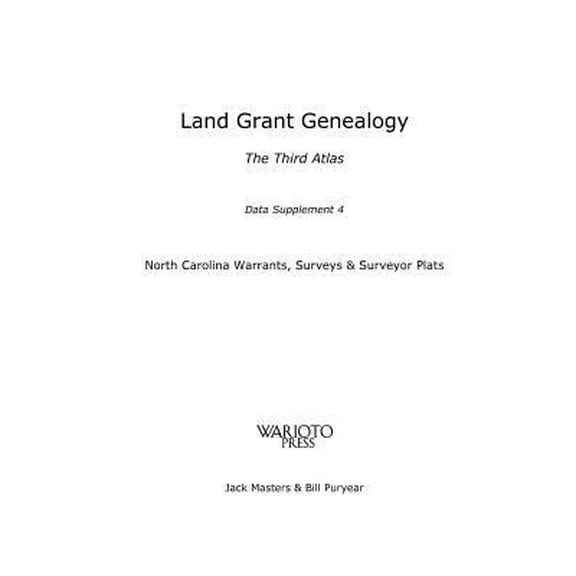 Land Grant Genealogy

The Third Atlas

Data Supplement 4

North Carolina Warrants, Surveys & Surveyor Plats

WARIOTO
PRESS

Jack Masters & Bill Puryear